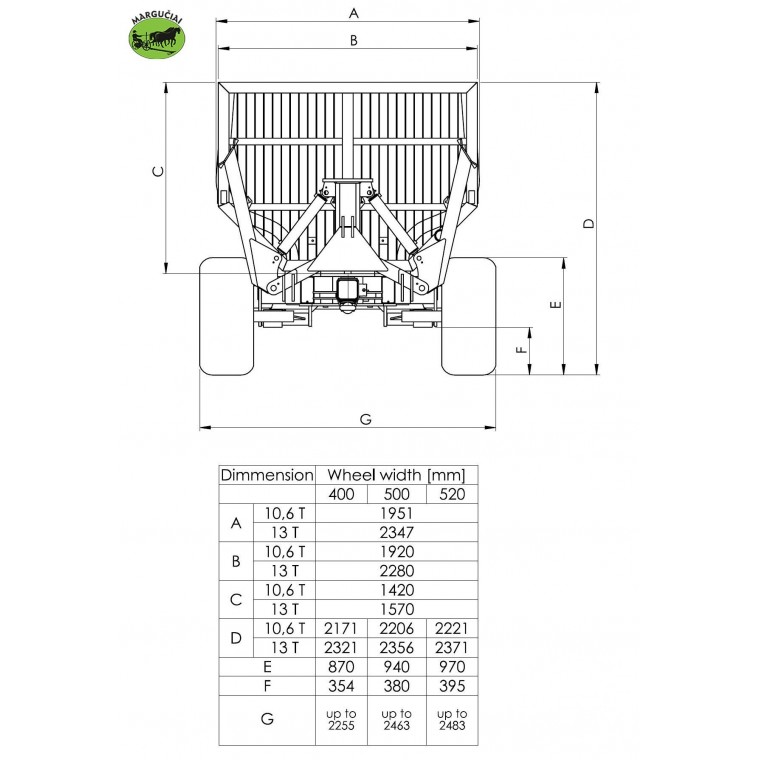 MARGUČIAI

A
B
C
D
E
F
G

| Dimmension | | Wheel width [mm] | | |
|---|---|---|---|---|
| | | 400 | 500 | 520 |
| A | 10,6 T | 1951 | | |
| | 13 T | 2347 | | |
| B | 10,6 T | 1920 | | |
| | 13 T | 2280 | | |
| C | 10,6 T | 1420 | | |
| | 13 T | 1570 | | |
| D | 10,6 T | 2171 | 2206 | 2221 |
| | 13 T | 2321 | 2356 | 2371 |
| E | | 870 | 940 | 970 |
| F | | 354 | 380 | 395 |
| G | | up to 2255 | up to 2463 | up to 2483 |